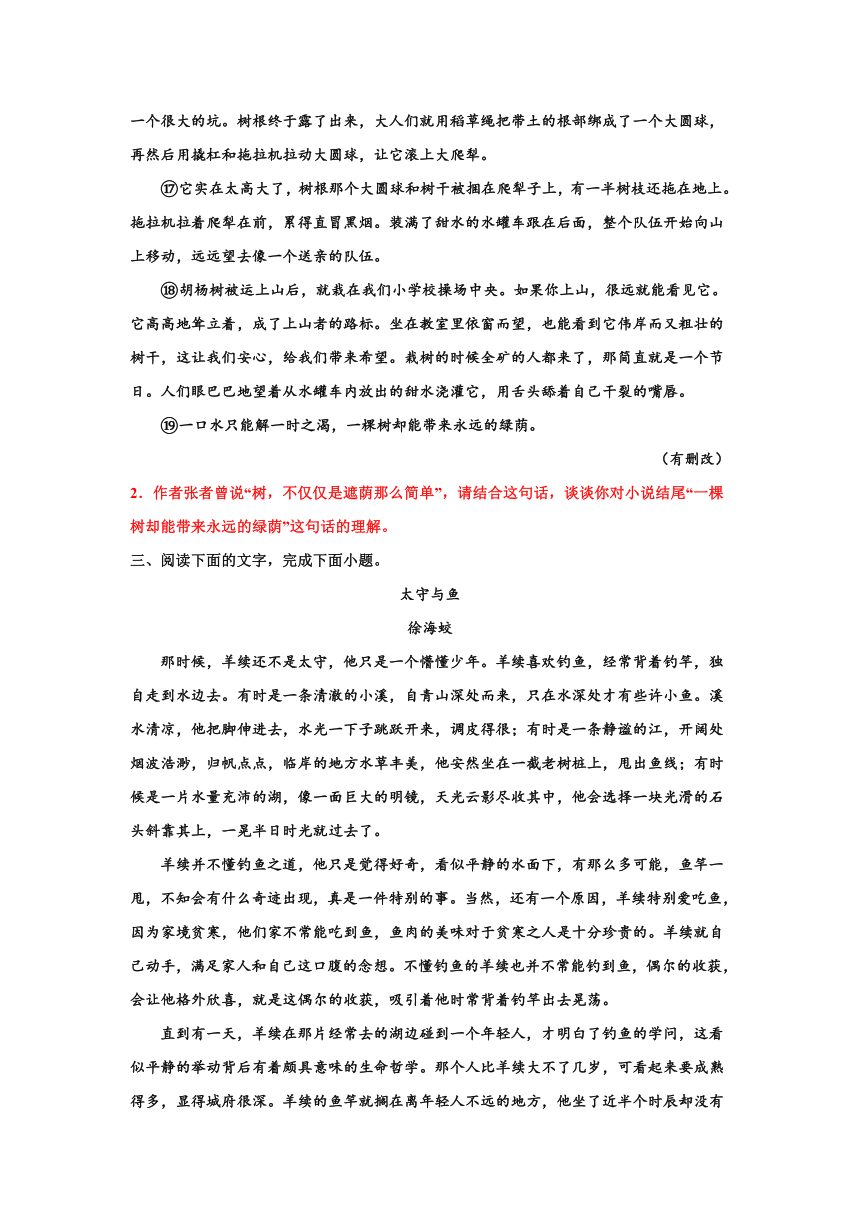 一个很大的坑。树根终于露了出来，大人们就用稻草绳把带土的根部绑成了一个大圆球，再然后用撬杠和拖拉机拉动大圆球，让它滚上大爬犁。

⑰它实在太高大了，树根那个大圆球和树干被捆在爬犁子上，有一半树枝还拖在地上。拖拉机拉着爬犁在前，累得直冒黑烟。装满了甜水的水罐车跟在后面，整个队伍开始向山上移动，远远望去像一个送亲的队伍。

⑱胡杨树被运上山后，就栽在我们小学校操场中央。如果你上山，很远就能看见它。它高高地耸立着，成了上山者的路标。坐在教室里依窗而望，也能看到它伟岸而又粗壮的树干，这让我们安心，给我们带来希望。栽树的时候全矿的人都来了，那简直就是一个节日。人们眼巴巴地望着从水罐车内放出的甜水浇灌它，用舌头舔着自己干裂的嘴唇。

⑲一口水只能解一时之渴，一棵树却能带来永远的绿荫。

（有删改）

2．作者张者曾说“树，不仅仅是遮荫那么简单”，请结合这句话，谈谈你对小说结尾“一棵树却能带来永远的绿荫”这句话的理解。

三、阅读下面的文字，完成下面小题。

太守与鱼

徐海蛟

那时候，羊续还不是太守，他只是一个懵懂少年。羊续喜欢钓鱼，经常背着钓竿，独自走到水边去。有时是一条清澈的小溪，自青山深处而来，只在水深处才有些许小鱼。溪水清凉，他把脚伸进去，水光一下子跳跃开来，调皮得很；有时是一条静谧的江，开阔处烟波浩渺，归帆点点，临岸的地方水草丰美，他安然坐在一截老树桩上，甩出鱼线；有时候是一片水量充沛的湖，像一面巨大的明镜，天光云影尽收其中，他会选择一块光滑的石头斜靠其上，一晃半日时光就过去了。

羊续并不懂钓鱼之道，他只是觉得好奇，看似平静的水面下，有那么多可能，鱼竿一甩，不知会有什么奇迹出现，真是一件特别的事。当然，还有一个原因，羊续特别爱吃鱼，因为家境贫寒，他们家不常能吃到鱼，鱼肉的美味对于贫寒之人是十分珍贵的。羊续就自己动手，满足家人和自己这口腹的念想。不懂钓鱼的羊续也并不常能钓到鱼，偶尔的收获，会让他格外欣喜，就是这偶尔的收获，吸引着他时常背着钓竿出去晃荡。

直到有一天，羊续在那片经常去的湖边碰到一个年轻人，才明白了钓鱼的学问，这看似平静的举动背后有着颇具意味的生命哲学。那个人比羊续大不了几岁，可看起来要成熟得多，显得城府很深。羊续的鱼竿就搁在离年轻人不远的地方，他坐了近半个时辰却没有